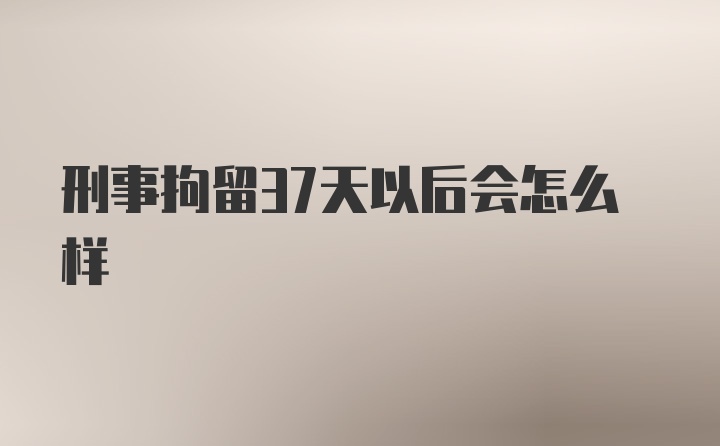 刑事拘留37天以后会怎么样